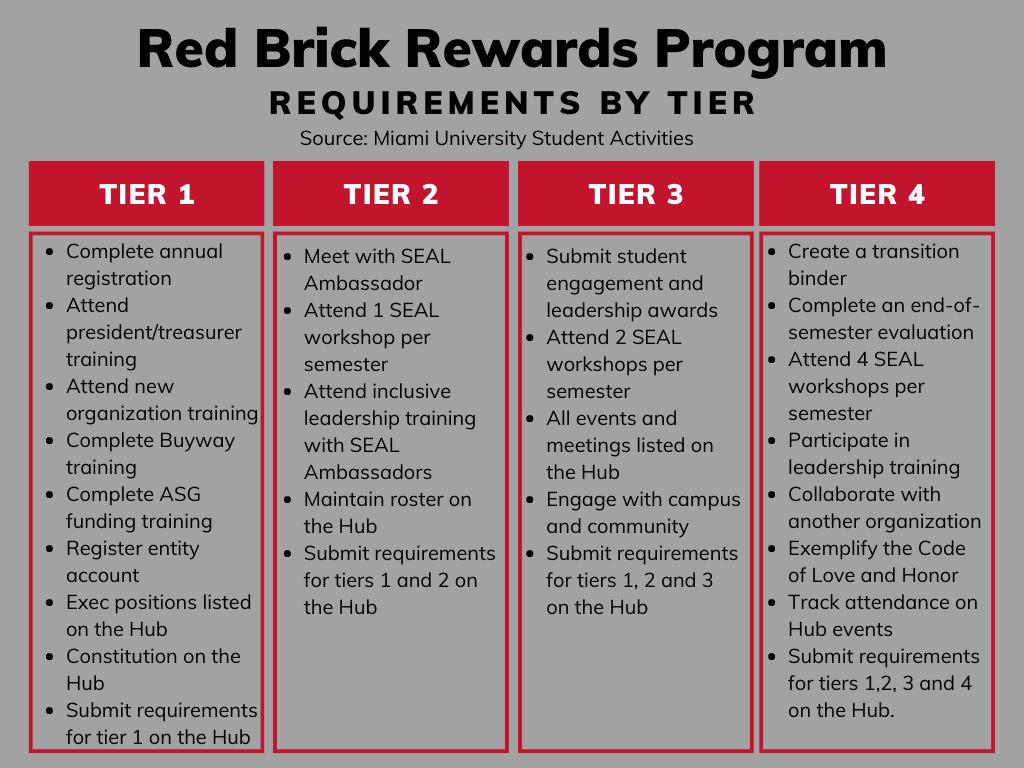 Red Brick Rewards Program

REQUIREMENTS BY TIER

Source: Miami University Student Activities

TIER 1

- Complete annual registration
- Attend president/treasurer training
- Attend new organization training
- Complete Buyway training
- Complete ASG funding training
- Register entity account
- Exec positions listed on the Hub
- Constitution on the Hub
- Submit requirements for tier 1 on the Hub

TIER 2

- Meet with SEAL Ambassador
- Attend 1 SEAL workshop per semester
- Attend inclusive leadership training with SEAL Ambassadors
- Maintain roster on the Hub
- Submit requirements for tiers 1 and 2 on the Hub

TIER 3

- Submit student engagement and leadership awards
- Attend 2 SEAL workshops per semester
- All events and meetings listed on the Hub
- Engage with campus and community
- Submit requirements for tiers 1, 2 and 3 on the Hub

TIER 4

- Create a transition binder
- Complete an end-of-semester evaluation
- Attend 4 SEAL workshops per semester
- Participate in leadership training
- Collaborate with another organization
- Exemplify the Code of Love and Honor
- Track attendance on Hub events
- Submit requirements for tiers 1,2, 3 and 4 on the Hub.